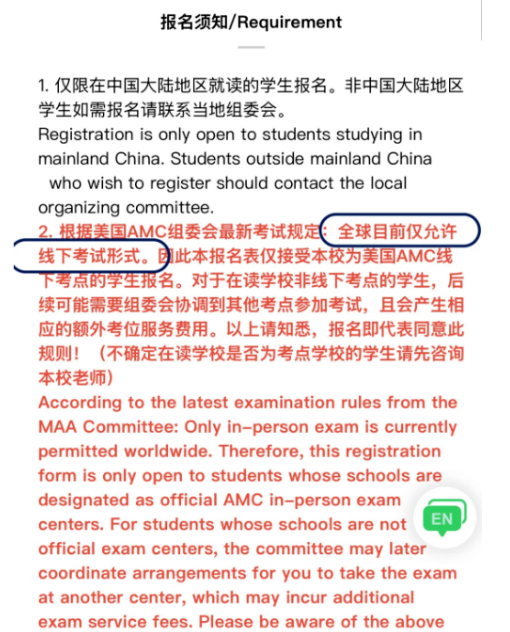 报名须知/Requirement

1. 仅限在中国大陆地区就读的学生报名。非中国大陆地区学生如需报名请联系当地组委会。
Registration is only open to students studying in mainland China. Students outside mainland China who wish to register should contact the local organizing committee.

2. 根据美国AMC组委会最新考试规定：全球目前仅允许线下考试形式。因此本报名表仅接受本校为美国AMC线下考点的学生报名。对于在读学校非线下考点的学生，后续可能需要组委会协调到其他考点参加考试，且会产生相应的额外考位服务费用。以上请知悉，报名即代表同意此规则！（不确定在读学校是否为考点学校的学生请先咨询本校老师）
According to the latest examination rules from the MAA Committee: Only in-person exam is currently permitted worldwide. Therefore, this registration form is only open to students whose schools are designated as official AMC in-person exam centers. For students whose schools are not official exam centers, the committee may later coordinate arrangements for you to take the exam at another center, which may incur additional exam service fees. Please be aware of the above

EN